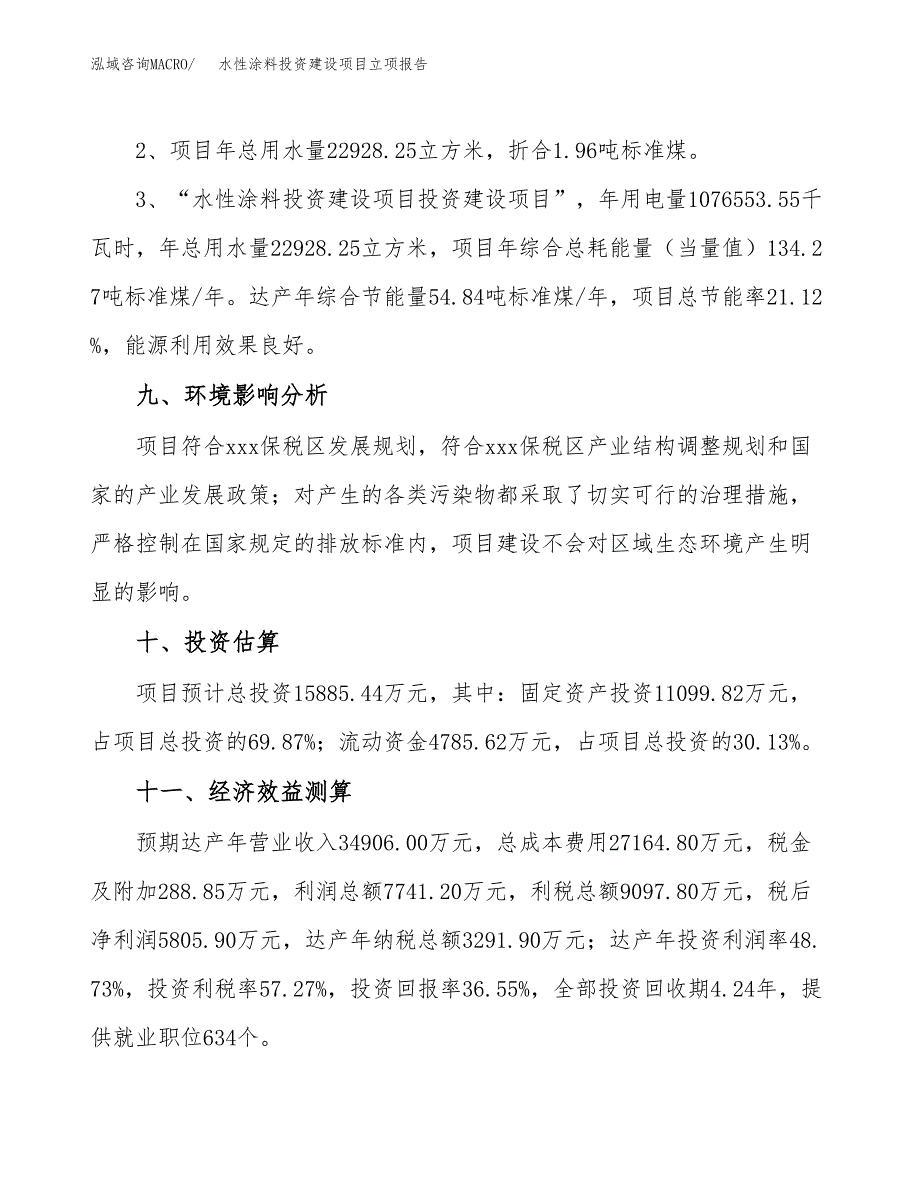 泓域咨询MACRO/　水性涂料投资建设项目立项报告

2、项目年总用水量22928.25立方米，折合1.96吨标准煤。

3、“水性涂料投资建设项目投资建设项目”，年用电量1076553.55千瓦时，年总用水量22928.25立方米，项目年综合总耗能量（当量值）134.27吨标准煤/年。达产年综合节能量54.84吨标准煤/年，项目总节能率21.12%，能源利用效果良好。

九、环境影响分析

项目符合xxx保税区发展规划，符合xxx保税区产业结构调整规划和国家的产业发展政策；对产生的各类污染物都采取了切实可行的治理措施，严格控制在国家规定的排放标准内，项目建设不会对区域生态环境产生明显的影响。

十、投资估算

项目预计总投资15885.44万元，其中：固定资产投资11099.82万元，占项目总投资的69.87%；流动资金4785.62万元，占项目总投资的30.13%。

十一、经济效益测算

预期达产年营业收入34906.00万元，总成本费用27164.80万元，税金及附加288.85万元，利润总额7741.20万元，利税总额9097.80万元，税后净利润5805.90万元，达产年纳税总额3291.90万元；达产年投资利润率48.73%，投资利税率57.27%，投资回报率36.55%，全部投资回收期4.24年，提供就业职位634个。